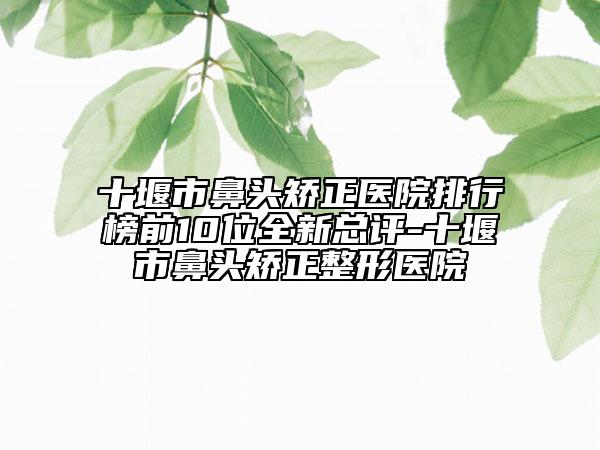 十堰市鼻头矫正医院排行榜前10位全新总评-十堰市鼻头矫正整形医院